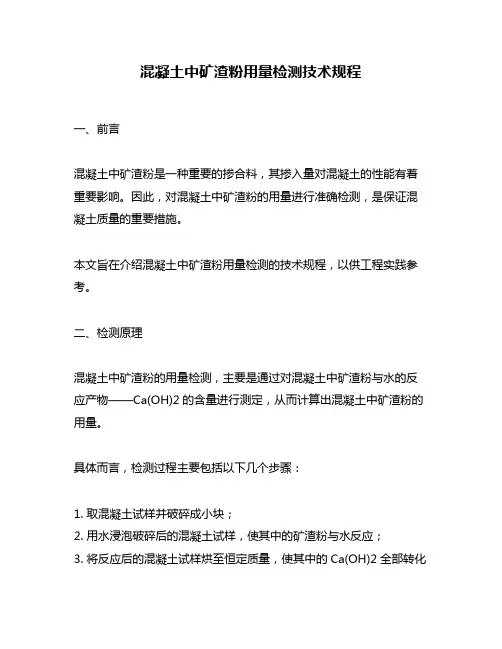 混凝土中矿渣粉用量检测技术规程

一、前言

混凝土中矿渣粉是一种重要的掺合料，其掺入量对混凝土的性能有着重要影响。因此，对混凝土中矿渣粉的用量进行准确检测，是保证混凝土质量的重要措施。

本文旨在介绍混凝土中矿渣粉用量检测的技术规程，以供工程实践参考。

二、检测原理

混凝土中矿渣粉的用量检测，主要是通过对混凝土中矿渣粉与水的反应产物——Ca(OH)2 的含量进行测定，从而计算出混凝土中矿渣粉的用量。

具体而言，检测过程主要包括以下几个步骤：

1. 取混凝土试样并破碎成小块；
2. 用水浸泡破碎后的混凝土试样，使其中的矿渣粉与水反应；
3. 将反应后的混凝土试样烘至恒定质量，使其中的 Ca(OH)2 全部转化